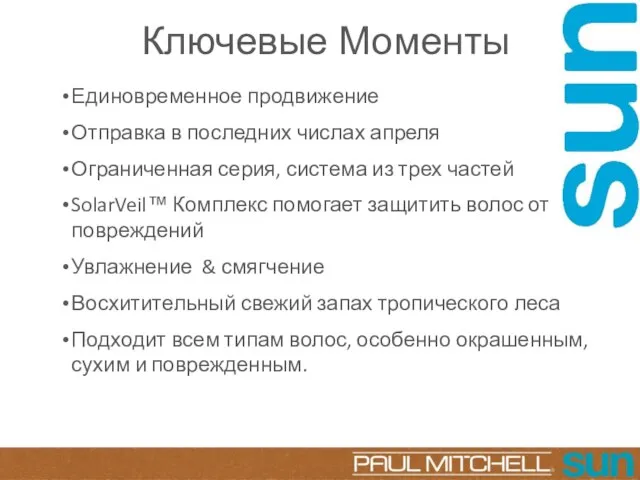 Ключевые Моменты

sun

•Единовременное продвижение

•Отправка в последних числах апреля

•Ограниченная серия, система из трех частей

•SolarVeil™ Комплекс помогает защитить волос от повреждений

•Увлажнение & смягчение

•Восхитительный свежий запах тропического леса

•Подходит всем типам волос, особенно окрашенным, сухим и поврежденным.

PAUL MITCHELL® sun